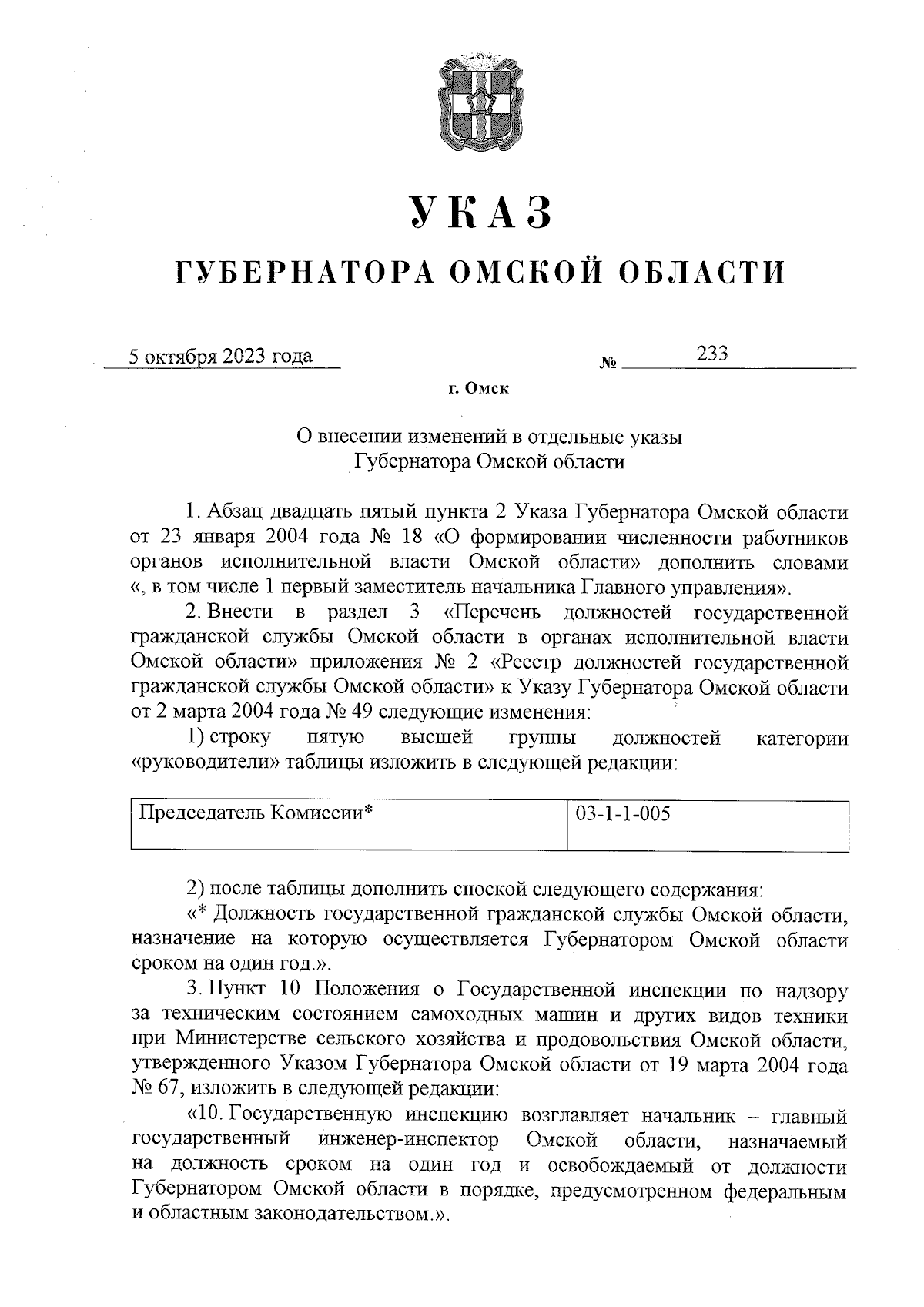 УКАЗ

ГУБЕРНАТОРА ОМСКОЙ ОБЛАСТИ

5 октября 2023 года № 233

г. Омск

О внесении изменений в отдельные указы Губернатора Омской области

1. Абзац двадцать пятый пункта 2 Указа Губернатора Омской области от 23 января 2004 года № 18 «О формировании численности работников органов исполнительной власти Омской области» дополнить словами «, в том числе 1 первый заместитель начальника Главного управления».

2. Внести в раздел 3 «Перечень должностей государственной гражданской службы Омской области в органах исполнительной власти Омской области» приложения № 2 «Реестр должностей государственной гражданской службы Омской области» к Указу Губернатора Омской области от 2 марта 2004 года № 49 следующие изменения:

1) строку пятую высшей группы должностей категории «руководители» таблицы изложить в следующей редакции:

| Председатель Комиссии* | 03-1-1-005 |
|---|---|

2) после таблицы дополнить сноской следующего содержания:

«* Должность государственной гражданской службы Омской области, назначение на которую осуществляется Губернатором Омской области сроком на один год.».

3. Пункт 10 Положения о Государственной инспекции по надзору за техническим состоянием самоходных машин и других видов техники при Министерстве сельского хозяйства и продовольствия Омской области, утвержденного Указом Губернатора Омской области от 19 марта 2004 года № 67, изложить в следующей редакции:

«10. Государственную инспекцию возглавляет начальник – главный государственный инженер-инспектор Омской области, назначаемый на должность сроком на один год и освобождаемый от должности Губернатором Омской области в порядке, предусмотренном федеральным и областным законодательством.».